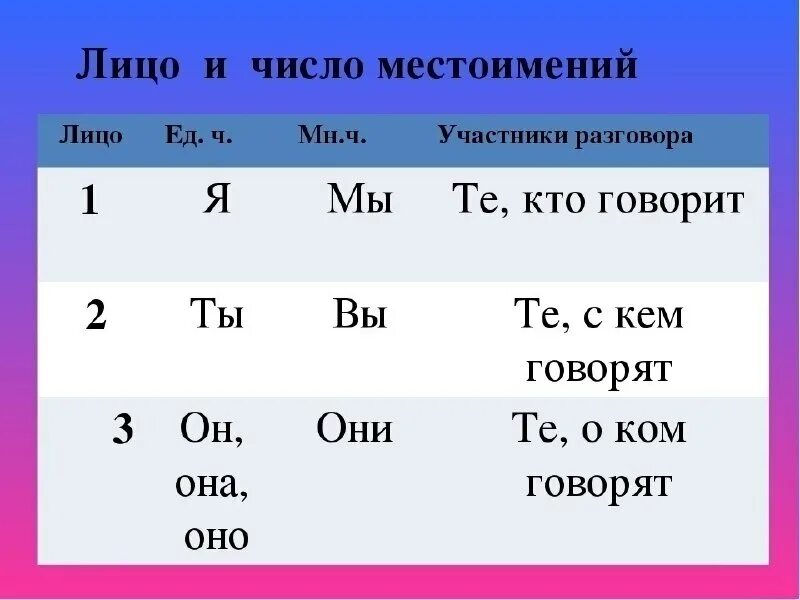 Лицо и число местоимений

| Лицо | Ед. ч. | Мн.ч. | Участники разговора |
|---|---|---|---|
| 1 | Я | Мы | Те, кто говорит |
| 2 | Ты | Вы | Те, с кем говорят |
| 3 | Он, она, оно | Они | Те, о ком говорят |